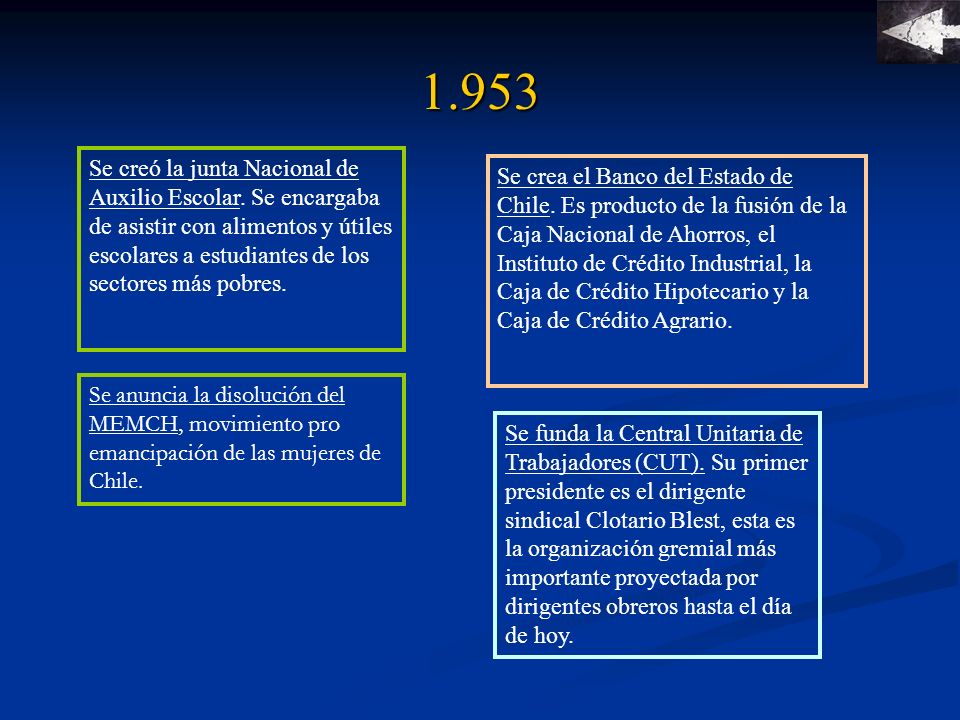 1.953

Se creó la junta Nacional de Auxilio Escolar. Se encargaba de asistir con alimentos y útiles escolares a estudiantes de los sectores más pobres.

Se anuncia la disolución del MEMCH, movimiento pro emancipación de las mujeres de Chile.

Se crea el Banco del Estado de Chile. Es producto de la fusión de la Caja Nacional de Ahorros, el Instituto de Crédito Industrial, la Caja de Crédito Hipotecario y la Caja de Crédito Agrario.

Se funda la Central Unitaria de Trabajadores (CUT). Su primer presidente es el dirigente sindical Clotario Blest, esta es la organización gremial más importante proyectada por dirigentes obreros hasta el día de hoy.